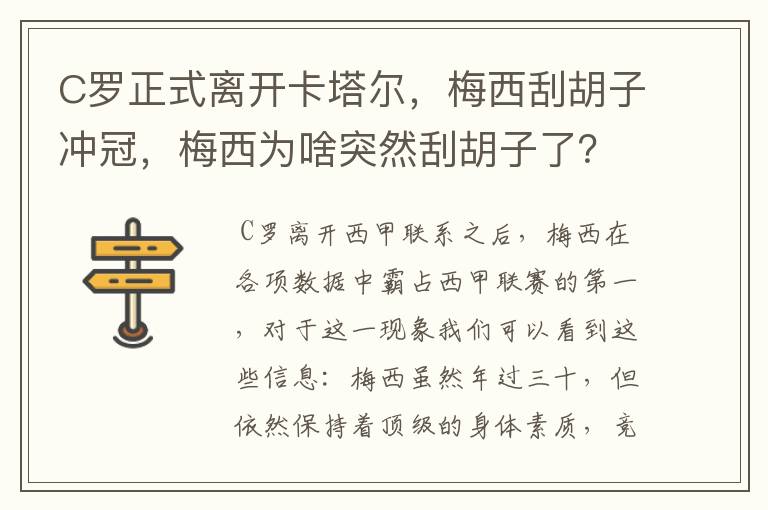 C罗正式离开卡塔尔，梅西刮胡子冲冠，梅西为啥突然刮胡子了？

C罗离开西甲联系之后，梅西在各项数据中霸占西甲联赛的第一，对于这一现象我们可以看到这些信息：梅西虽然年过三十，但依然保持着顶级的身体素质，竞